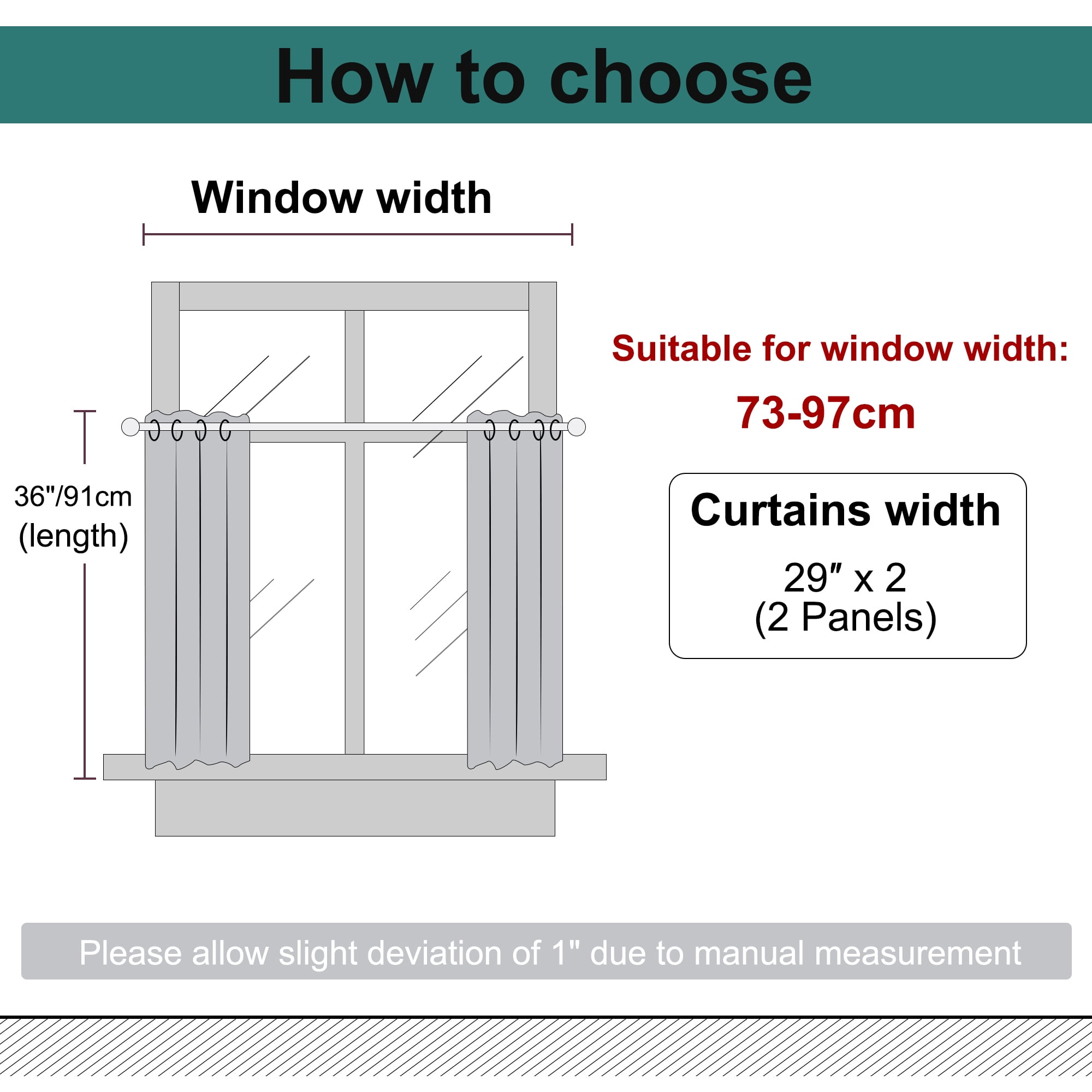 How to choose

Window width

36"/91cm
(length)

Suitable for window width:
73-97cm

Curtains width
29″ x 2
(2 Panels)

Please allow slight deviation of 1" due to manual measurement